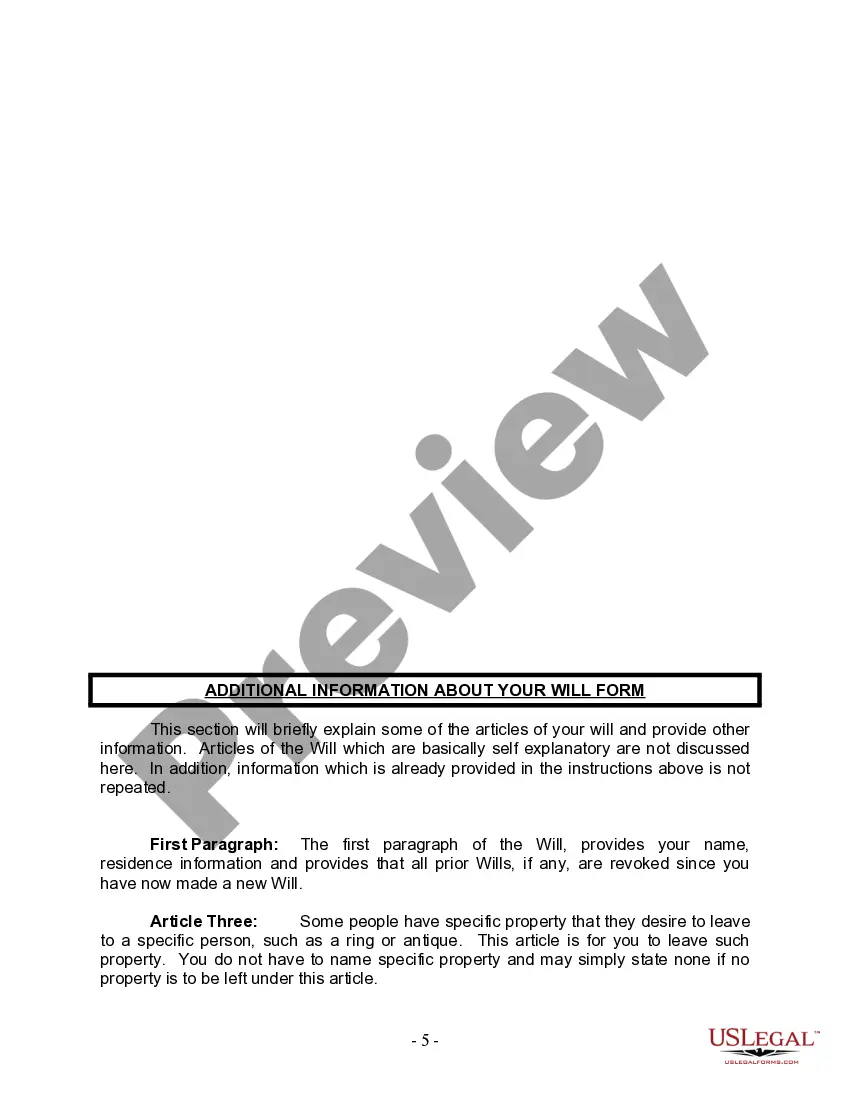 Preview

ADDITIONAL INFORMATION ABOUT YOUR WILL FORM

This section will briefly explain some of the articles of your will and provide other information. Articles of the Will which are basically self explanatory are not discussed here. In addition, information which is already provided in the instructions above is not repeated.

First Paragraph: The first paragraph of the Will, provides your name, residence information and provides that all prior Wills, if any, are revoked since you have now made a new Will.

Article Three: Some people have specific property that they desire to leave to a specific person, such as a ring or antique. This article is for you to leave such property. You do not have to name specific property and may simply state none if no property is to be left under this article.

- 5 -

USLEGAL™
USLEGALFORMS.COM